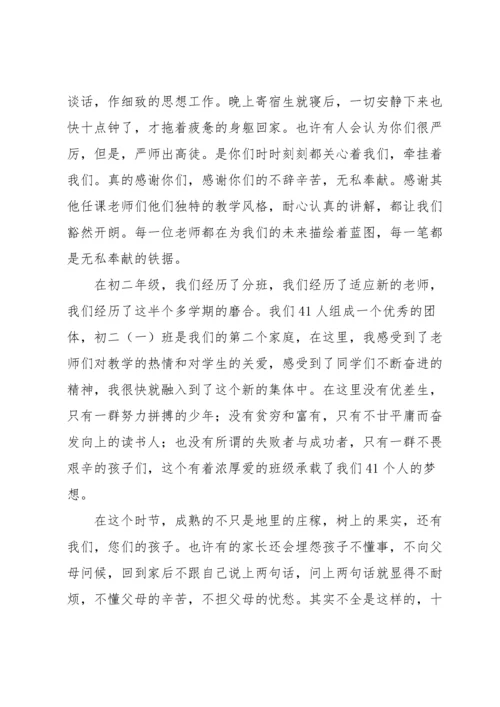 谈话，作细致的思想工作。晚上寄宿生就寝后，一切安静下来也快十点钟了，才拖着疲惫的身躯回家。也许有人会认为你们很严厉，但是，严师出高徒。是你们时时刻刻都关心着我们，牵挂着我们。真的感谢你们，感谢你们的不辞辛苦，无私奉献。感谢其他任课老师们他们独特的教学风格，耐心认真的讲解，都让我们豁然开朗。每一位老师都在为我们的未来描绘着蓝图，每一笔都是无私奉献的铁据。

在初二年级，我们经历了分班，我们经历了适应新的老师，我们经历了这半个多学期的磨合。我们41人组成一个优秀的团体，初二（一）班是我们的第二个家庭，在这里，我感受到了老师们对教学的热情和对学生的关爱，感受到了同学们不断奋进的精神，我很快就融入到了这个新的集体中。在这里没有优差生，只有一群努力拼搏的少年；没有贫穷和富有，只有不甘平庸而奋发向上的读书人；也没有所谓的失败者与成功者，只有一群不畏艰辛的孩子们，这个有着浓厚爱的班级承载了我们41个人的梦想。

在这个时节，成熟的不只是地里的庄稼，树上的果实，还有我们，您们的孩子。也许有的家长还会埋怨孩子不懂事，不向父母问候，回到家后不跟自己说上两句话，问上两句话就显得不耐烦，不懂父母的辛苦，不担父母的忧愁。其实不全是这样的，十